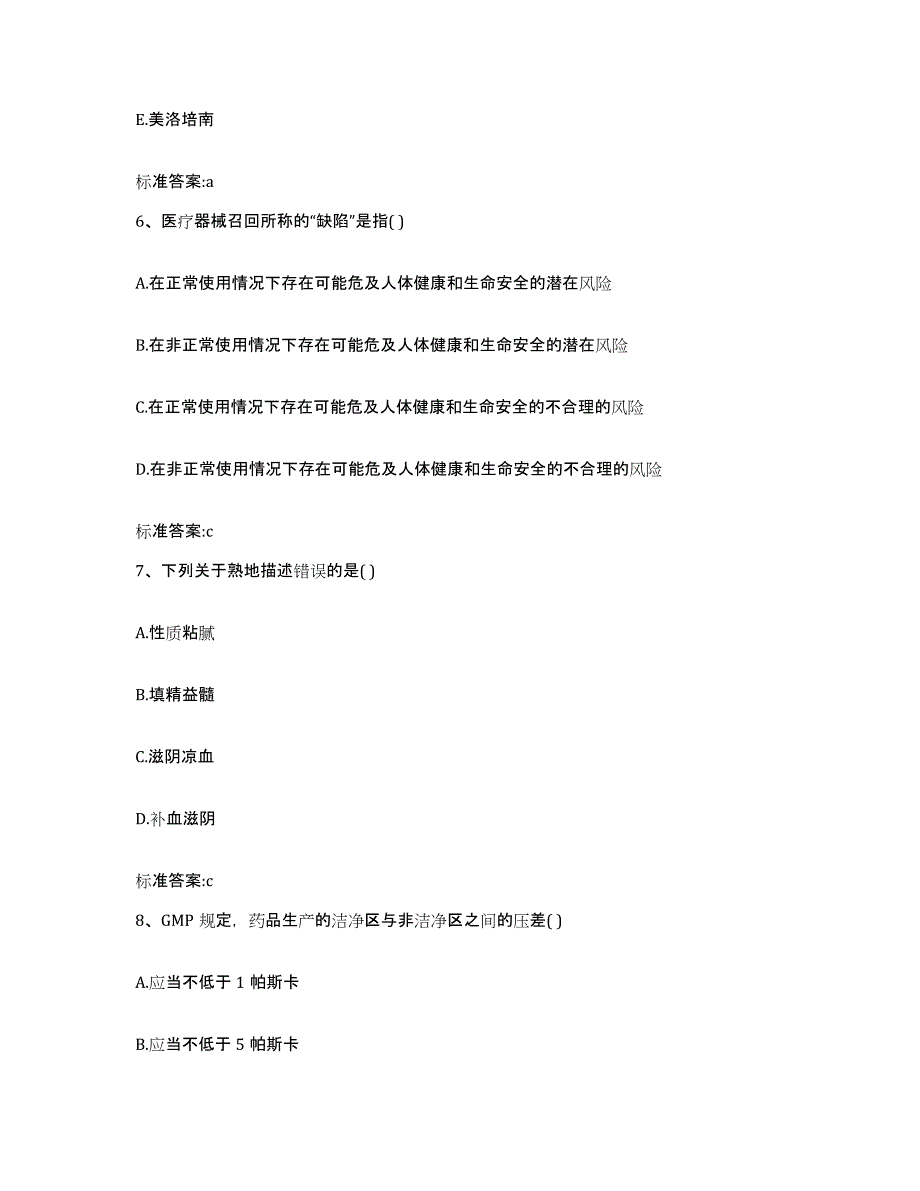 E.美洛培南

标准答案:a

6、医疗器械召回所称的“缺陷”是指( )

A.在正常使用情况下存在可能危及人体健康和生命安全的潜在风险

B.在非正常使用情况下存在可能危及人体健康和生命安全的潜在风险

C.在正常使用情况下存在可能危及人体健康和生命安全的不合理的风险

D.在非正常使用情况下存在可能危及人体健康和生命安全的不合理的风险

标准答案:c

7、下列关于熟地描述错误的是( )

A.性质粘腻

B.填精益髓

C.滋阴凉血

D.补血滋阴

标准答案:c

8、GMP 规定，药品生产的洁净区与非洁净区之间的压差( )

A.应当不低于 1 帕斯卡

B.应当不低于 5 帕斯卡